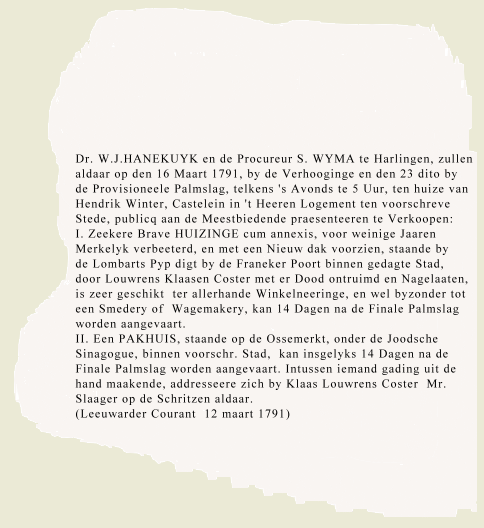 Dr. W.J.HANEKUYK en de Procureur S. WYMA te Harlingen, zullen aldaar op den 16 Maart 1791, by de Verhooginge en den 23 dito by de Provisioneele Palmslag, telkens 's Avonds te 5 Uur, ten huize van Hendrik Winter, Castelein in 't Heeren Logement ten voorschreve Stede, publicq aan de Meestbiedende praesenteeren te Verkoopen:
I. Zeekere Brave HUIZINGE cum annexis, voor weinige Jaaren Merkelyk verbeeterd, en met een Nieuw dak voorzien, staande by de Lombarts Pyp digt by de Franeker Poort binnen gedagte Stad, door Louwrens Klaasen Coster met er Dood ontruimd en Nagelaaten, is zeer geschikt ter allerhande Winkelneeringe, en wel byzonder tot een Smedery of Wagemakery, kan 14 Dagen na de Finale Palmslag worden aangevaart.
II. Een PAKHUIS, staande op de Ossemerkt, onder de Joodsche Sinagogue, binnen voorschr. Stad, kan insgelyks 14 Dagen na de Finale Palmslag worden aangevaart. Intussen iemand gading uit de hand maakende, addresseere zich by Klaas Louwrens Coster Mr. Slaager op de Schritzen aldaar.
(Leeuwarder Courant 12 maart 1791)